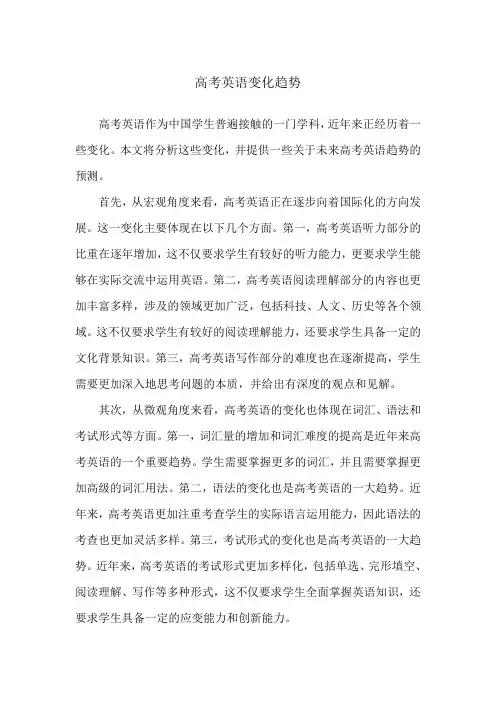 高考英语变化趋势

高考英语作为中国学生普遍接触的一门学科，近年来正经历着一些变化。本文将分析这些变化，并提供一些关于未来高考英语趋势的预测。

首先，从宏观角度来看，高考英语正在逐步向着国际化的方向发展。这一变化主要体现在以下几个方面。第一，高考英语听力部分的比重在逐年增加，这不仅要求学生有较好的听力能力，更要求学生能够在实际交流中运用英语。第二，高考英语阅读理解部分的内容也更加丰富多样，涉及的领域更加广泛，包括科技、人文、历史等各个领域。这不仅要求学生有较好的阅读理解能力，还要求学生具备一定的文化背景知识。第三，高考英语写作部分的难度也在逐渐提高，学生需要更加深入地思考问题的本质，并给出有深度的观点和见解。

其次，从微观角度来看，高考英语的变化也体现在词汇、语法和考试形式等方面。第一，词汇量的增加和词汇难度的提高是近年来高考英语的一个重要趋势。学生需要掌握更多的词汇，并且需要掌握更加高级的词汇用法。第二，语法的变化也是高考英语的一大趋势。近年来，高考英语更加注重考查学生的实际语言运用能力，因此语法的考查也更加灵活多样。第三，考试形式的变化也是高考英语的一大趋势。近年来，高考英语的考试形式更加多样化，包括单选、完形填空、阅读理解、写作等多种形式，这不仅要求学生全面掌握英语知识，还要求学生具备一定的应变能力和创新能力。